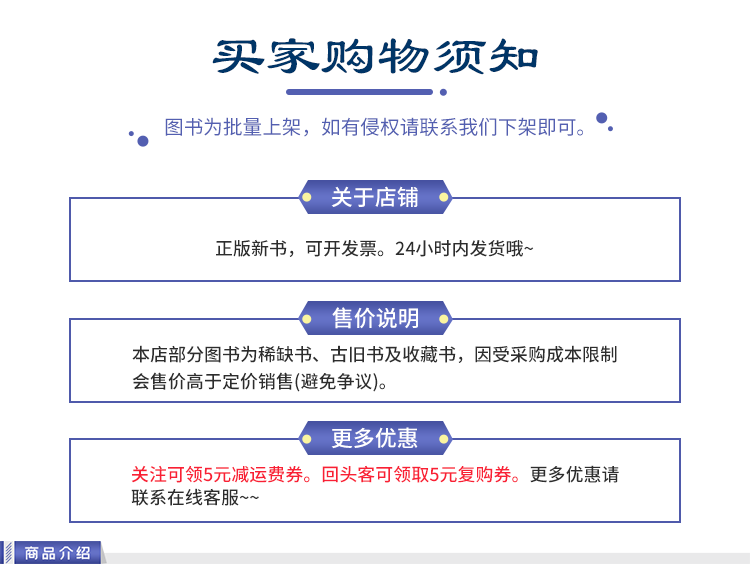 买家购物须知

图书为批量上架，如有侵权请联系我们下架即可。

关于店铺

正版新书，可开发票。24小时内发货哦~

售价说明

本店部分图书为稀缺书、古旧书及收藏书，因受采购成本限制会售价高于定价销售(避免争议)。

更多优惠

关注可领5元减运费券。回头客可领取5元复购券。更多优惠请联系在线客服~~

商品介绍